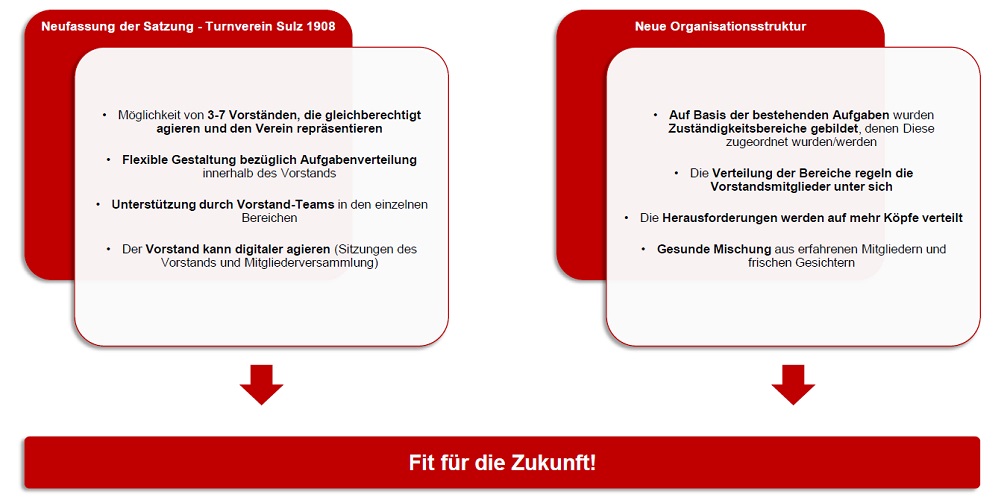 Neufassung der Satzung - Turnverein Sulz 1908

• Möglichkeit von 3-7 Vorständen, die gleichberechtigt agieren und den Verein repräsentieren

• Flexible Gestaltung bezüglich Aufgabenverteilung innerhalb des Vorstands

• Unterstützung durch Vorstand-Teams in den einzelnen Bereichen

• Der Vorstand kann digitaler agieren (Sitzungen des Vorstands und Mitgliederversammlung)

Neue Organisationsstruktur

• Auf Basis der bestehenden Aufgaben wurden Zuständigkeitsbereiche gebildet, denen Diese zugeordnet wurden/werden

• Die Verteilung der Bereiche regeln die Vorstandsmitglieder unter sich

• Die Herausforderungen werden auf mehr Köpfe verteilt

• Gesunde Mischung aus erfahrenen Mitgliedern und frischen Gesichtern

Fit für die Zukunft!